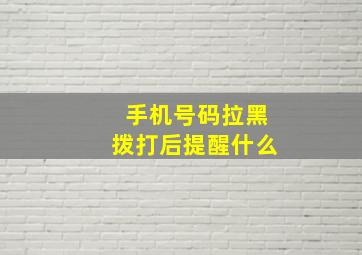 手机号码拉黑
拨打后提醒什么